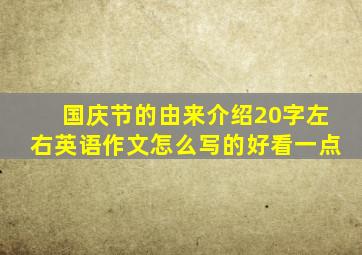 国庆节的由来介绍20字左右英语作文怎么写的好看一点